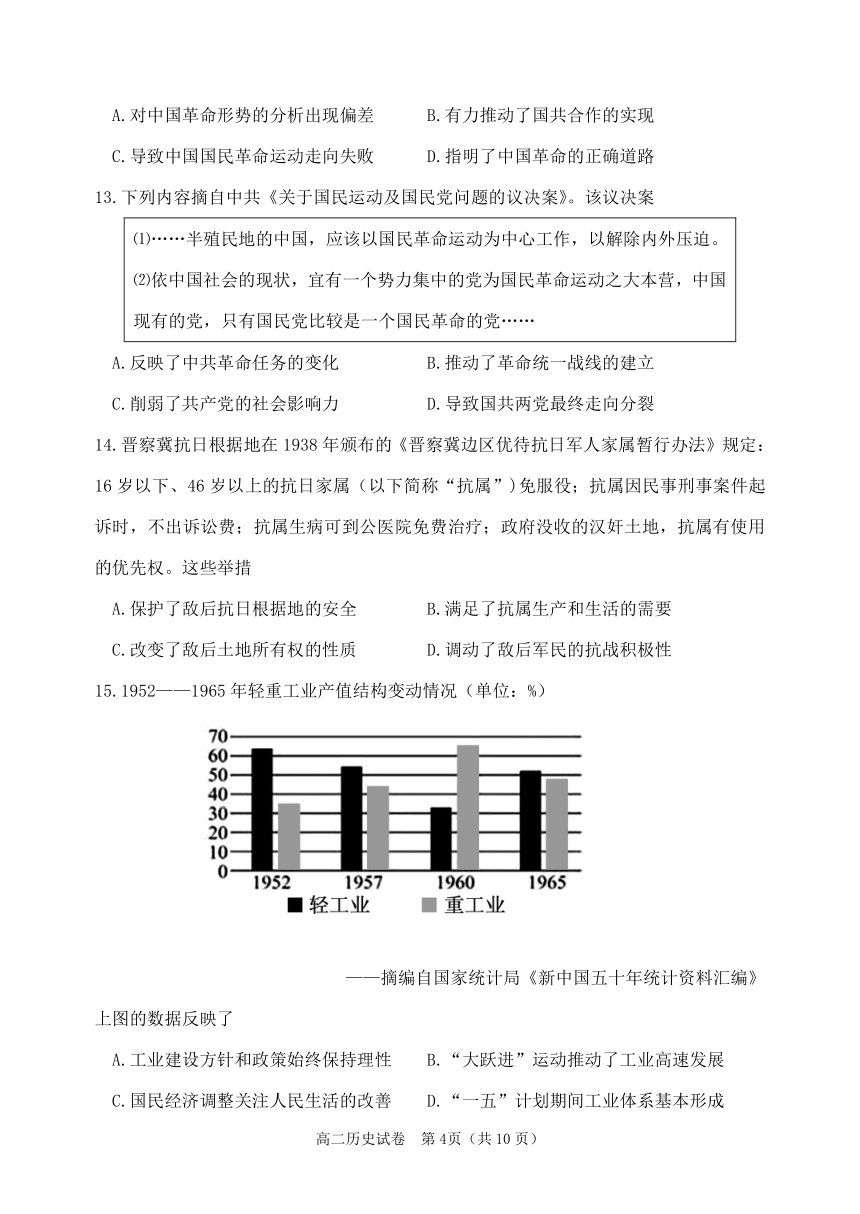 A. 对中国革命形势的分析出现偏差　　B. 有力推动了国共合作的实现

C. 导致中国国民革命运动走向失败　　D. 指明了中国革命的正确道路

13. 下列内容摘自中共《关于国民运动及国民党问题的议决案》。该议决案

⑴……半殖民地的中国，应该以国民革命运动为中心工作，以解除内外压迫。

⑵依中国社会的现状，宜有一个势力集中的党为国民革命运动之大本营，中国现有的党，只有国民党比较是一个国民革命的党……

A. 反映了中共革命任务的变化　　B. 推动了革命统一战线的建立

C. 削弱了共产党的社会影响力　　D. 导致国共两党最终走向分裂

14. 晋察冀抗日根据地在 1938 年颁布的《晋察冀边区优待抗日军人家属暂行办法》规定：16 岁以下、46 岁以上的抗日家属（以下简称“抗属”）免服役；抗属因民事刑事案件起诉时，不出诉讼费；抗属生病可到公医院免费治疗；政府没收的汉奸土地，抗属有使用的优先权。这些举措

A. 保护了敌后抗日根据地的安全　　B. 满足了抗属生产和生活的需要

C. 改变了敌后土地所有权的性质　　D. 调动了敌后军民的抗战积极性

15. 1952——1965 年轻重工业产值结构变动情况（单位：%）

70
60
50
40
30
20
10
0
1952　1957　1960　1965
轻工业　重工业

——摘编自国家统计局《新中国五十年统计资料汇编》

上图的数据反映了

A. 工业建设方针和政策始终保持理性　　B. “大跃进”运动推动了工业高速发展

C. 国民经济调整关注人民生活的改善　　D. “一五”计划期间工业体系基本形成

高二历史试卷　第 4页（共 10 页）